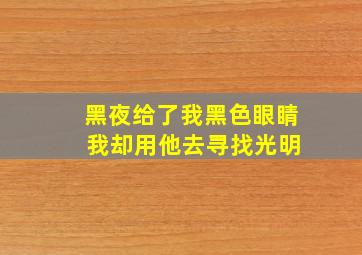 黑夜给了我黑色眼睛
我却用他去寻找光明